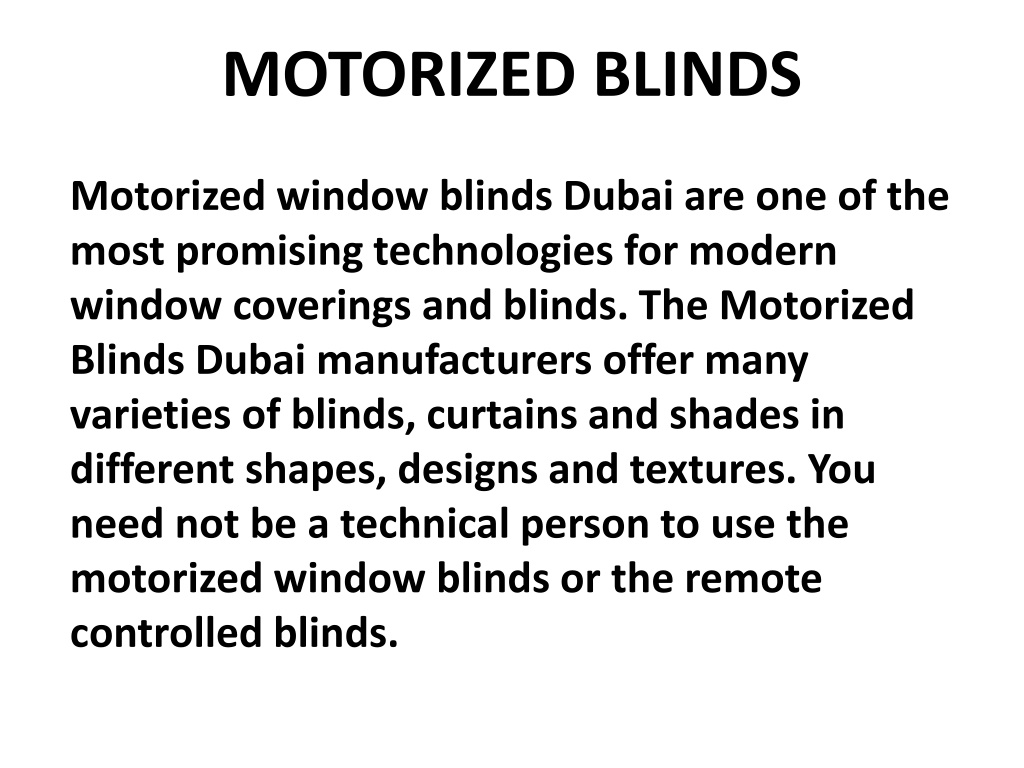 MOTORIZED BLINDS

Motorized window blinds Dubai are one of the most promising technologies for modern window coverings and blinds. The Motorized Blinds Dubai manufacturers offer many varieties of blinds, curtains and shades in different shapes, designs and textures. You need not be a technical person to use the motorized window blinds or the remote controlled blinds.